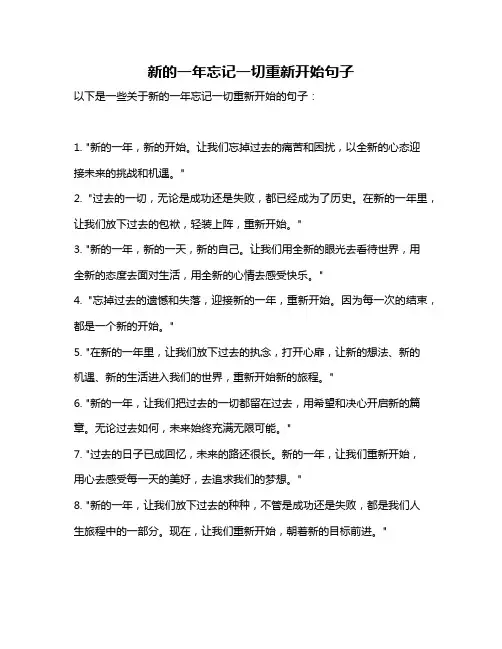 新的一年忘记一切重新开始句子

以下是一些关于新的一年忘记一切重新开始的句子：

1. "新的一年，新的开始。让我们忘掉过去的痛苦和困扰，以全新的心态迎接未来的挑战和机遇。"

2. "过去的一切，无论是成功还是失败，都已经成为了历史。在新的一年里，让我们放下过去的包袱，轻装上阵，重新开始。"

3. "新的一年，新的一天，新的自己。让我们用全新的眼光去看待世界，用全新的态度去面对生活，用全新的心情去感受快乐。"

4. "忘掉过去的遗憾和失落，迎接新的一年，重新开始。因为每一次的结束，都是一个新的开始。"

5. "在新的一年里，让我们放下过去的执念，打开心扉，让新的想法、新的机遇、新的生活进入我们的世界，重新开始新的旅程。"

6. "新的一年，让我们把过去的一切都留在过去，用希望和决心开启新的篇章。无论过去如何，未来始终充满无限可能。"

7. "过去的日子已成回忆，未来的路还很长。新的一年，让我们重新开始，用心去感受每一天的美好，去追求我们的梦想。"

8. "新的一年，让我们放下过去的种种，不管是成功还是失败，都是我们人生旅程中的一部分。现在，让我们重新开始，朝着新的目标前进。"